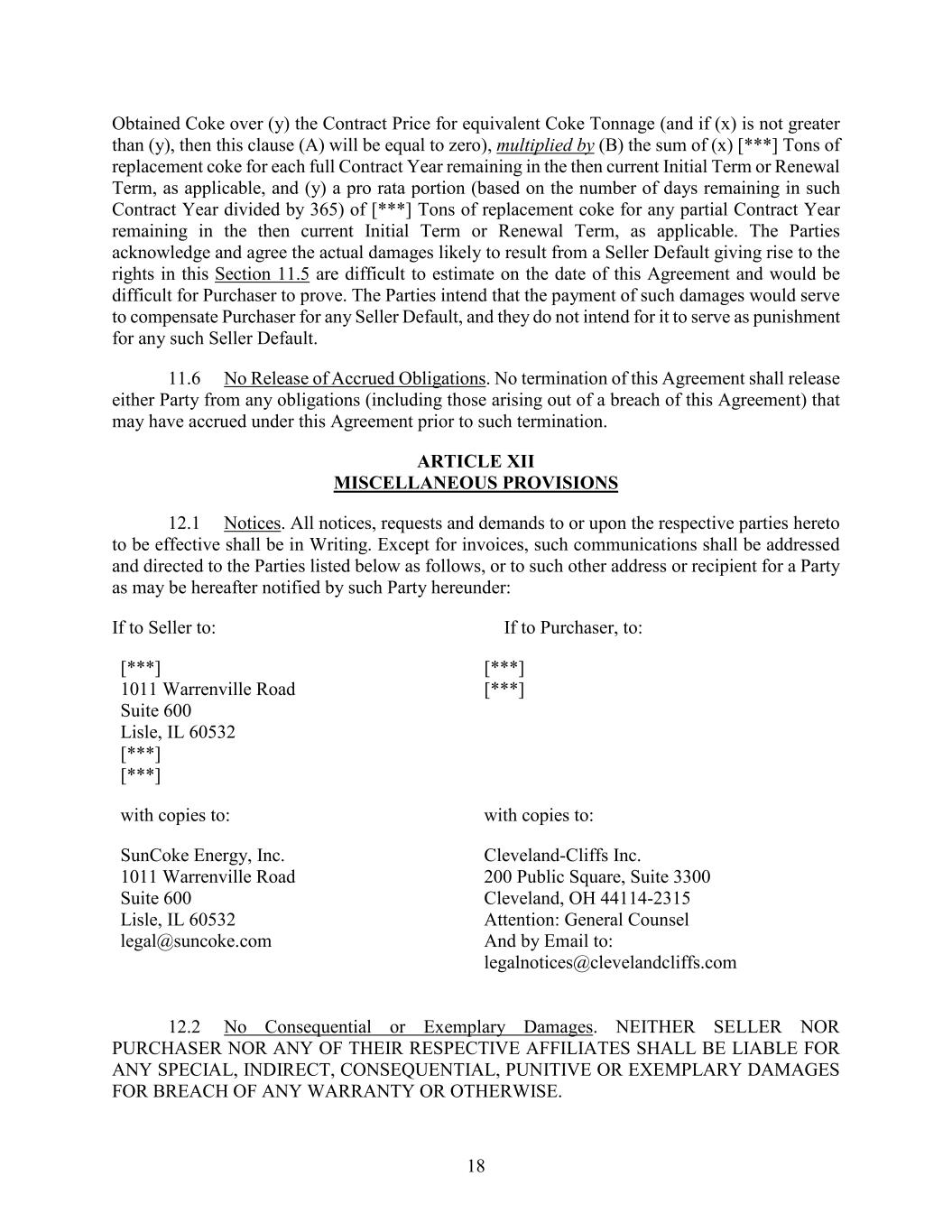 Obtained Coke over (y) the Contract Price for equivalent Coke Tonnage (and if (x) is not greater than (y), then this clause (A) will be equal to zero), multiplied by (B) the sum of (x) [***] Tons of replacement coke for each full Contract Year remaining in the then current Initial Term or Renewal Term, as applicable, and (y) a pro rata portion (based on the number of days remaining in such Contract Year divided by 365) of [***] Tons of replacement coke for any partial Contract Year remaining in the then current Initial Term or Renewal Term, as applicable. The Parties acknowledge and agree the actual damages likely to result from a Seller Default giving rise to the rights in this Section 11.5 are difficult to estimate on the date of this Agreement and would be difficult for Purchaser to prove. The Parties intend that the payment of such damages would serve to compensate Purchaser for any Seller Default, and they do not intend for it to serve as punishment for any such Seller Default.

11.6 No Release of Accrued Obligations. No termination of this Agreement shall release either Party from any obligations (including those arising out of a breach of this Agreement) that may have accrued under this Agreement prior to such termination.

ARTICLE XII
MISCELLANEOUS PROVISIONS

12.1 Notices. All notices, requests and demands to or upon the respective parties hereto to be effective shall be in Writing. Except for invoices, such communications shall be addressed and directed to the Parties listed below as follows, or to such other address or recipient for a Party as may be hereafter notified by such Party hereunder:

If to Seller to:

[***]
1011 Warrenville Road
Suite 600
Lisle, IL 60532
[***]
[***]

with copies to:

SunCoke Energy, Inc.
1011 Warrenville Road
Suite 600
Lisle, IL 60532
legal@suncoke.com

If to Purchaser, to:

[***]
[***]

with copies to:

Cleveland-Cliffs Inc.
200 Public Square, Suite 3300
Cleveland, OH 44114-2315
Attention: General Counsel
And by Email to:
legalnotices@clevelandcliffs.com

12.2 No Consequential or Exemplary Damages. NEITHER SELLER NOR PURCHASER NOR ANY OF THEIR RESPECTIVE AFFILIATES SHALL BE LIABLE FOR ANY SPECIAL, INDIRECT, CONSEQUENTIAL, PUNITIVE OR EXEMPLARY DAMAGES FOR BREACH OF ANY WARRANTY OR OTHERWISE.

18